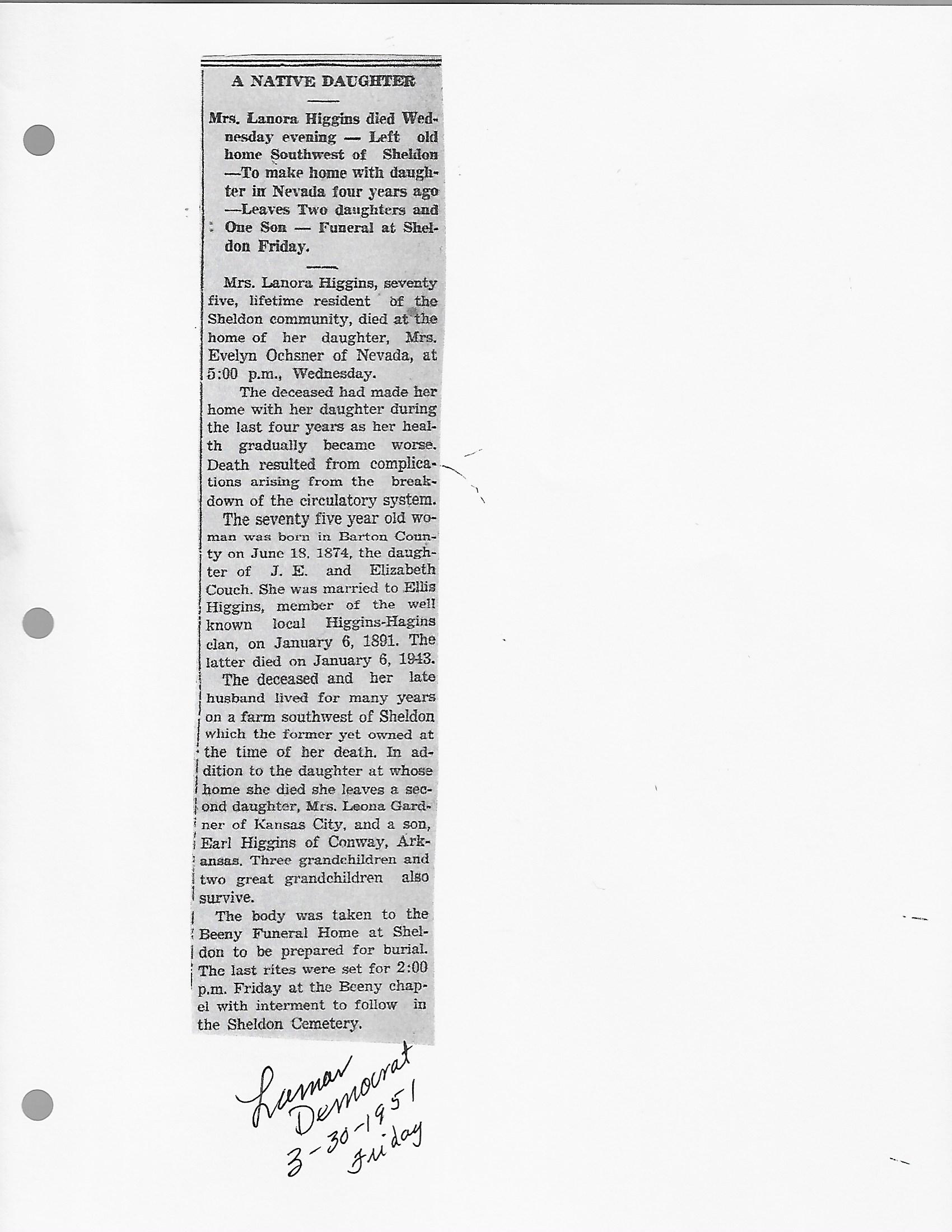 A NATIVE DAUGHTER

Mrs. Lanora Higgins died Wednesday evening — Left old home Southwest of Sheldon —To make home with daughter in Nevada four years ago —Leaves Two daughters and One Son — Funeral at Sheldon Friday.

Mrs. Lanora Higgins, seventy five, lifetime resident of the Sheldon community, died at the home of her daughter, Mrs. Evelyn Ochsner of Nevada, at 5:00 p.m., Wednesday.

The deceased had made her home with her daughter during the last four years as her health gradually became worse. Death resulted from complications arising from the breakdown of the circulatory system.

The seventy five year old woman was born in Barton County on June 18, 1874, the daughter of J. E. and Elizabeth Couch. She was married to Ellis Higgins, member of the well known local Higgins-Hagins clan, on January 6, 1891. The latter died on January 6, 1943.

The deceased and her late husband lived for many years on a farm southwest of Sheldon which the former yet owned at the time of her death. In addition to the daughter at whose home she died she leaves a second daughter, Mrs. Leona Gardner of Kansas City, and a son, Earl Higgins of Conway, Arkansas. Three grandchildren and two great grandchildren also survive.

The body was taken to the Beeny Funeral Home at Sheldon to be prepared for burial. The last rites were set for 2:00 p.m. Friday at the Beeny chapel with interment to follow in the Sheldon Cemetery.

Lamar Democrat 3-30-1951 Friday